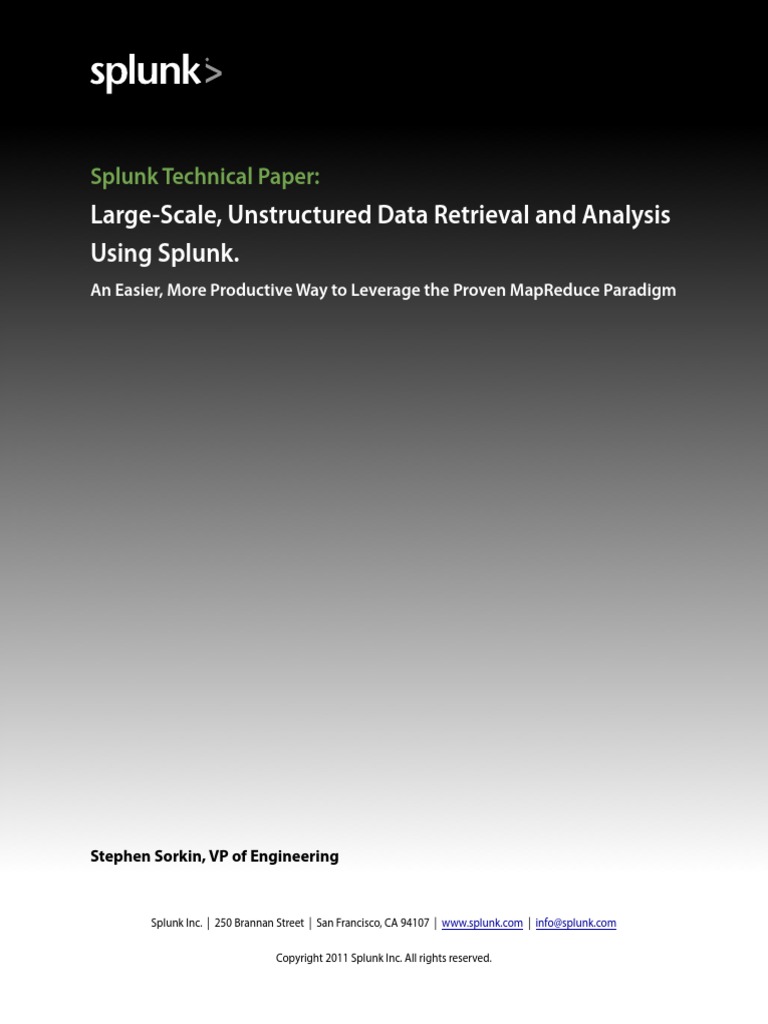 splunk>

Splunk Technical Paper:

Large-Scale, Unstructured Data Retrieval and Analysis Using Splunk.

An Easier, More Productive Way to Leverage the Proven MapReduce Paradigm

Stephen Sorkin, VP of Engineering

Splunk Inc. | 250 Brannan Street | San Francisco, CA 94107 | www.splunk.com | info@splunk.com

Copyright 2011 Splunk Inc. All rights reserved.